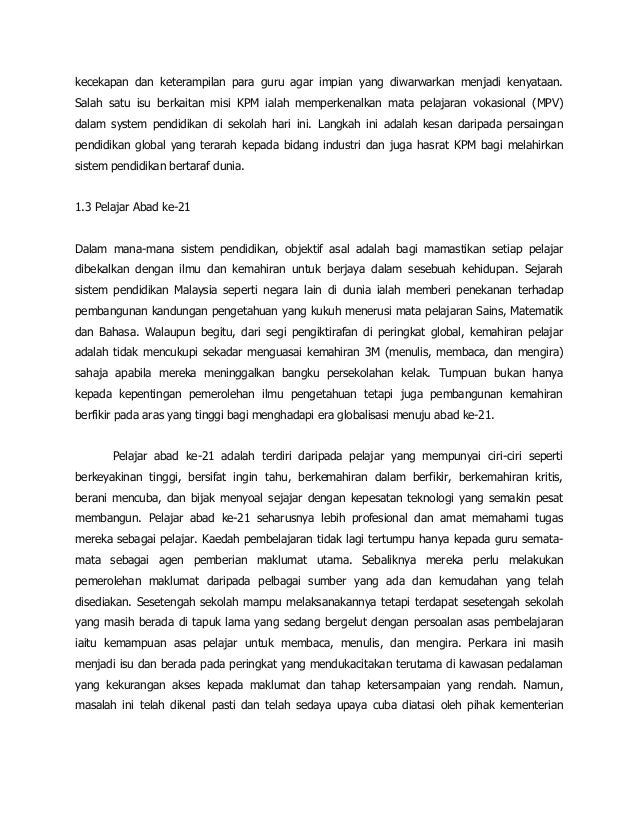 kecekapan dan keterampilan para guru agar impian yang diwarwarkan menjadi kenyataan. Salah satu isu berkaitan misi KPM ialah memperkenalkan mata pelajaran vokasional (MPV) dalam system pendidikan di sekolah hari ini. Langkah ini adalah kesan daripada persaingan pendidikan global yang terarah kepada bidang industri dan juga hasrat KPM bagi melahirkan sistem pendidikan bertaraf dunia.

1.3 Pelajar Abad ke-21

Dalam mana-mana sistem pendidikan, objektif asal adalah bagi mamastikan setiap pelajar dibekalkan dengan ilmu dan kemahiran untuk berjaya dalam sesebuah kehidupan. Sejarah sistem pendidikan Malaysia seperti negara lain di dunia ialah memberi penekanan terhadap pembangunan kandungan pengetahuan yang kukuh menerusi mata pelajaran Sains, Matematik dan Bahasa. Walaupun begitu, dari segi pengiktirafan di peringkat global, kemahiran pelajar adalah tidak mencukupi sekadar menguasai kemahiran 3M (menulis, membaca, dan mengira) sahaja apabila mereka meninggalkan bangku persekolahan kelak. Tumpuan bukan hanya kepada kepentingan pemerolehan ilmu pengetahuan tetapi juga pembangunan kemahiran berfikir pada aras yang tinggi bagi menghadapi era globalisasi menuju abad ke-21.

Pelajar abad ke-21 adalah terdiri daripada pelajar yang mempunyai ciri-ciri seperti berkeyakinan tinggi, bersifat ingin tahu, berkemahiran dalam berfikir, berkemahiran kritis, berani mencuba, dan bijak menyoal sejajar dengan kepesatan teknologi yang semakin pesat membangun. Pelajar abad ke-21 seharusnya lebih profesional dan amat memahami tugas mereka sebagai pelajar. Kaedah pembelajaran tidak lagi tertumpu hanya kepada guru semata-mata sebagai agen pemberian maklumat utama. Sebaliknya mereka perlu melakukan pemerolehan maklumat daripada pelbagai sumber yang ada dan kemudahan yang telah disediakan. Sesetengah sekolah mampu melaksanakannya tetapi terdapat sesetengah sekolah yang masih berada di tapuk lama yang sedang bergelut dengan persoalan asas pembelajaran iaitu kemampuan asas pelajar untuk membaca, menulis, dan mengira. Perkara ini masih menjadi isu dan berada pada peringkat yang mendukacitakan terutama di kawasan pedalaman yang kekurangan akses kepada maklumat dan tahap ketersampaian yang rendah. Namun, masalah ini telah dikenal pasti dan telah sedaya upaya cuba diatasi oleh pihak kementerian